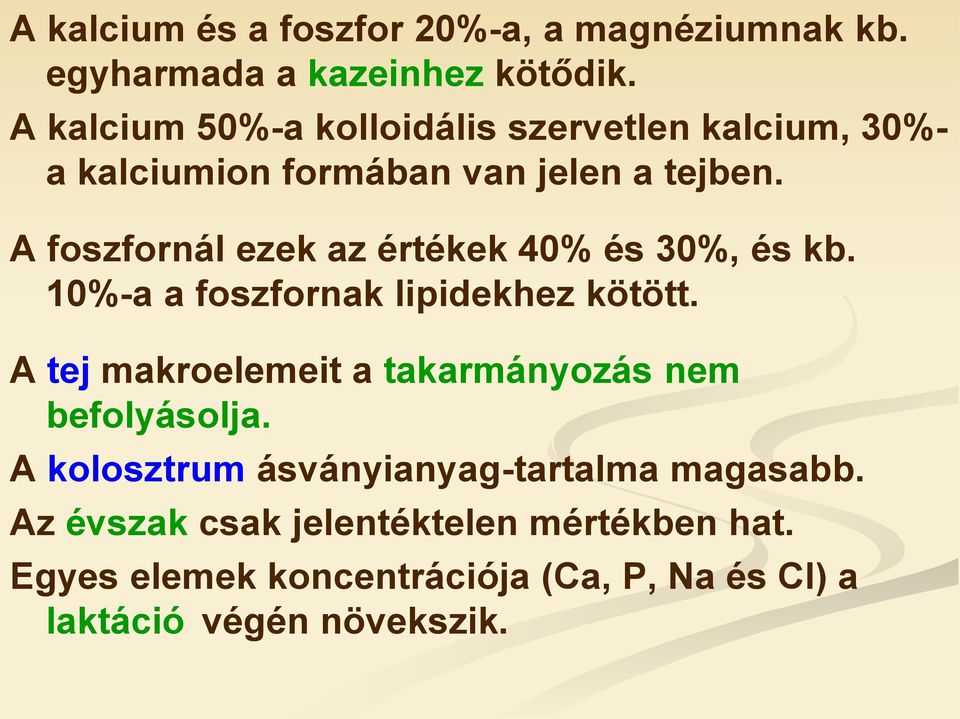 A kalcium és a foszfor 20%-a, a magnéziumnak kb. egyharmada a kazeinhez kötődik.

A kalcium 50%-a kolloidális szervetlen kalcium, 30%-a kalciumion formában van jelen a tejben.

A foszfornál ezek az értékek 40% és 30%, és kb. 10%-a a foszfornak lipidekhez kötött.

A tej makroelemeit a takarmányozás nem befolyásolja.

A kolosztrum ásványianyag-tartalma magasabb.

Az évszak csak jelentéktelen mértékben hat.

Egyes elemek koncentrációja (Ca, P, Na és Cl) a laktáció végén növekszik.